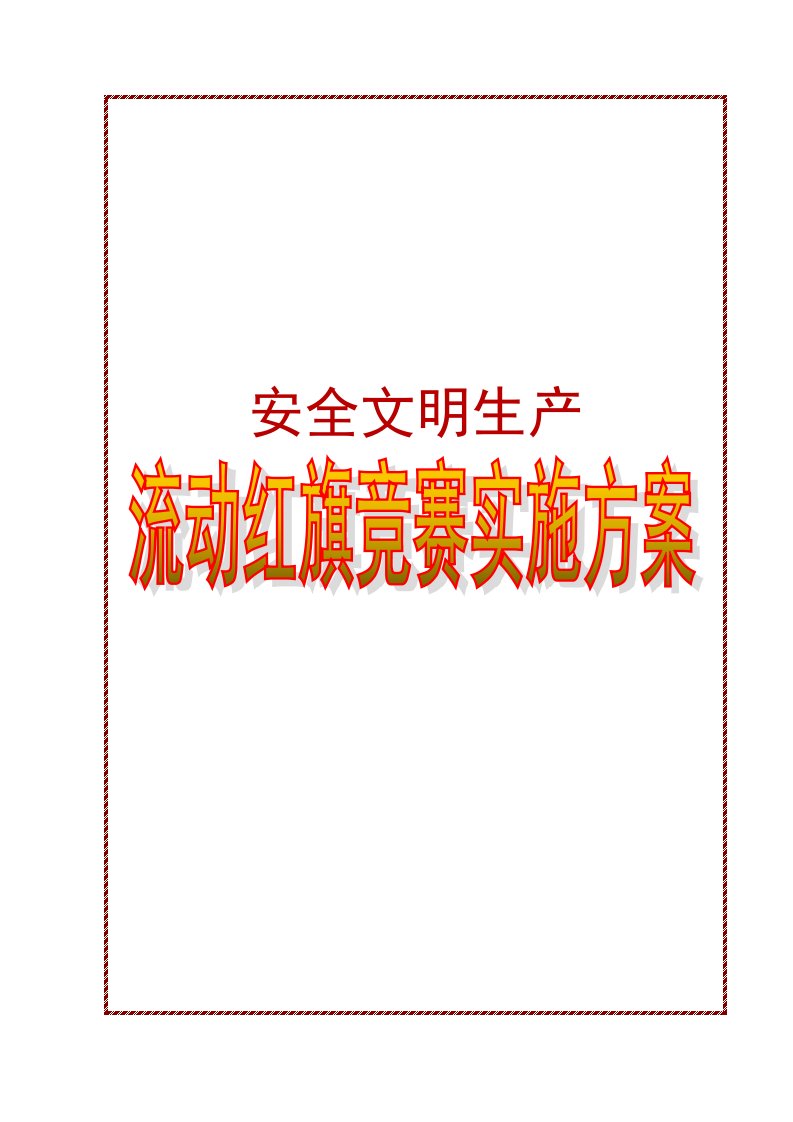 安全文明生产

流动红旗竞赛实施方案